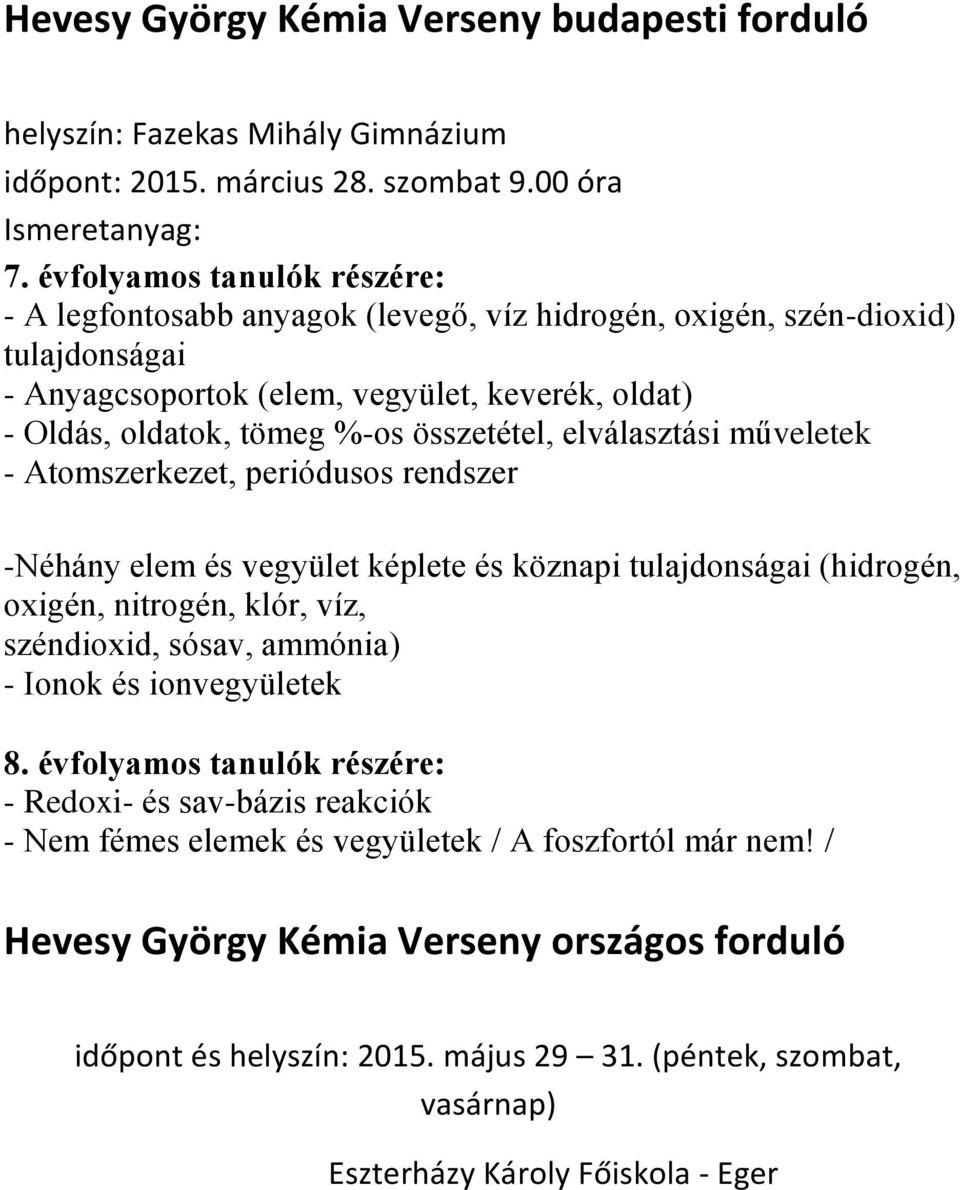 Hevesy György Kémia Verseny budapesti forduló

helyszín: Fazekas Mihály Gimnázium
időpont: 2015. március 28. szombat 9.00 óra
Ismeretanyag:
7. évfolyamos tanulók részére:
- A legfontosabb anyagok (levegő, víz hidrogén, oxigén, szén-dioxid) tulajdonságai
- Anyagcsoportok (elem, vegyület, keverék, oldat)
- Oldás, oldatok, tömeg %-os összetétel, elválasztási műveletek
- Atomszerkezet, periódusos rendszer

-Néhány elem és vegyület képlete és köznapi tulajdonságai (hidrogén, oxigén, nitrogén, klór, víz, széndioxid, sósav, ammónia)
- Ionok és ionvegyületek

8. évfolyamos tanulók részére:
- Redoxi- és sav-bázis reakciók
- Nem fémes elemek és vegyületek / A foszfortól már nem! /

Hevesy György Kémia Verseny országos forduló

időpont és helyszín: 2015. május 29 – 31. (péntek, szombat, vasárnap)

Eszterházy Károly Főiskola - Eger